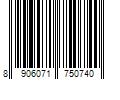 8 906071 750740